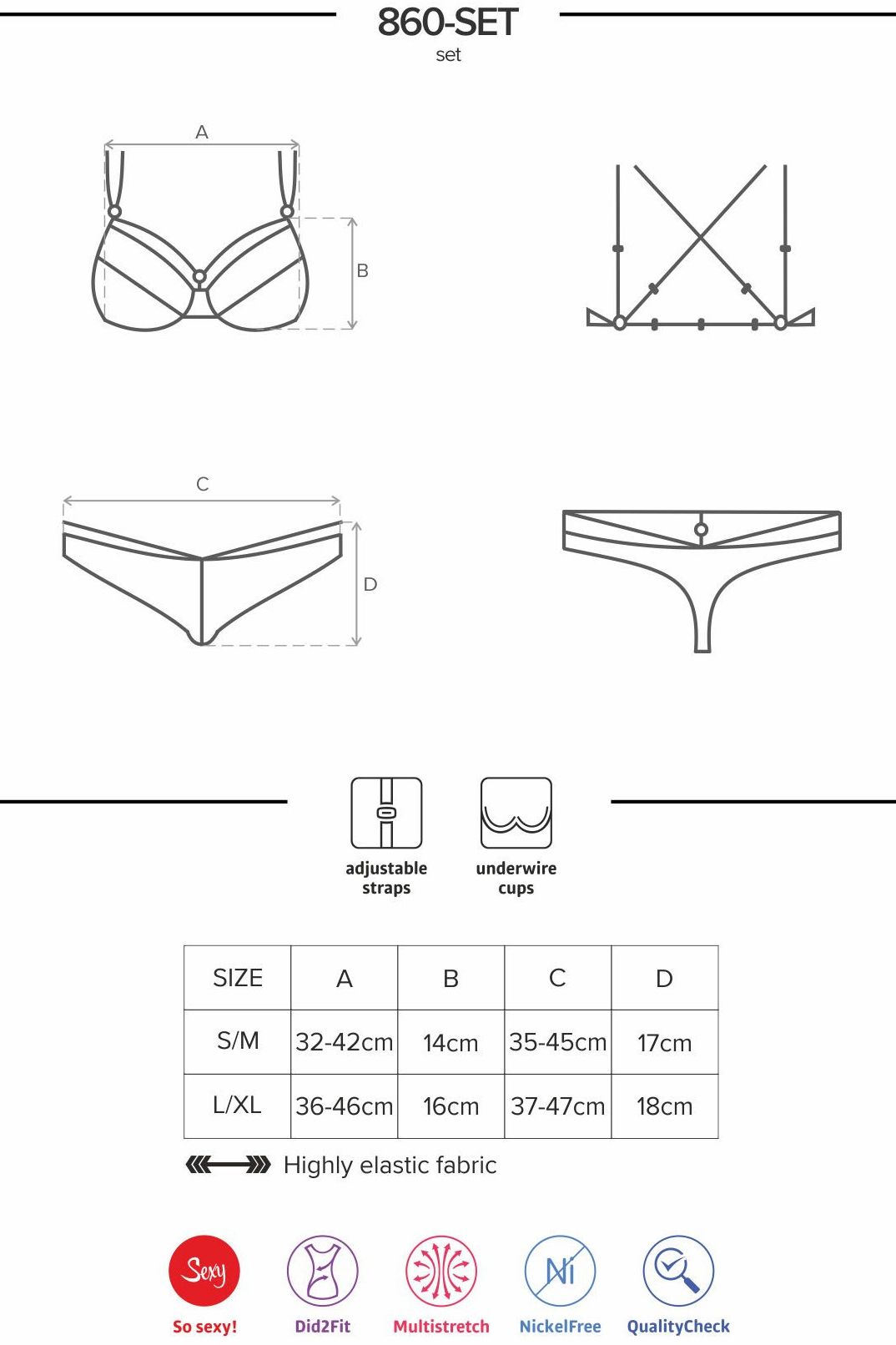 860-SET
set

A

B

C

D

adjustable straps

underwire cups

| SIZE | A | B | C | D |
|---|---|---|---|---|
| S/M | 32-42cm | 14cm | 35-45cm | 17cm |
| L/XL | 36-46cm | 16cm | 37-47cm | 18cm |

Highly elastic fabric

Sexy
So sexy!

Did2Fit

Multistretch

Ni
NickelFree

QualityCheck